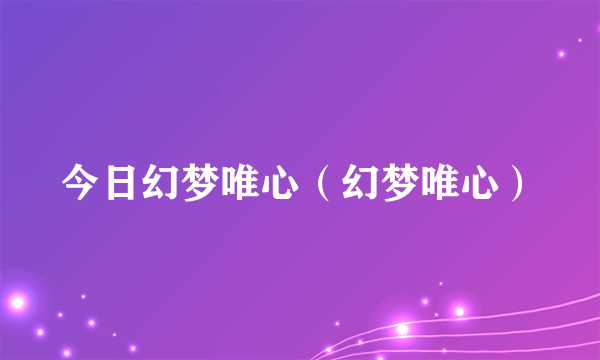 今日幻梦唯心（幻梦唯心）